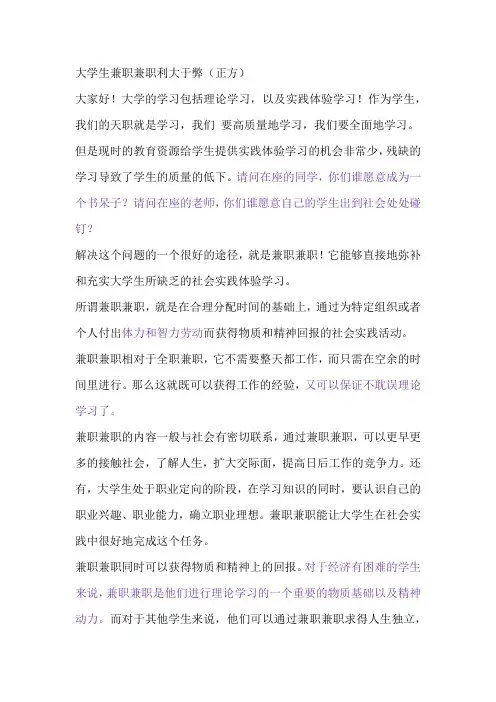 大学生兼职兼职利大于弊（正方）

大家好！大学的学习包括理论学习，以及实践体验学习！作为学生，我们的天职就是学习，我们 要高质量地学习，我们要全面地学习。但是现时的教育资源给学生提供实践体验学习的机会非常少，残缺的学习导致了学生的质量的低下。请问在座的同学，你们谁愿意成为一个书呆子？请问在座的老师，你们谁愿意自己的学生出到社会处处碰钉？

解决这个问题的一个很好的途径，就是兼职兼职！它能够直接地弥补和充实大学生所缺乏的社会实践体验学习。

所谓兼职兼职，就是在合理分配时间的基础上，通过为特定组织或者个人付出体力和智力劳动而获得物质和精神回报的社会实践活动。

兼职兼职相对于全职兼职，它不需要整天都工作，而只需在空余的时间里进行。那么这就既可以获得工作的经验，又可以保证不耽误理论学习了。

兼职兼职的内容一般与社会有密切联系，通过兼职兼职，可以更早更多的接触社会，了解人生，扩大交际面，提高日后工作的竞争力。还有，大学生处于职业定向的阶段，在学习知识的同时，要认识自己的职业兴趣、职业能力，确立职业理想。兼职兼职能让大学生在社会实践中很好地完成这个任务。

兼职兼职同时可以获得物质和精神上的回报。对于经济有困难的学生来说，兼职兼职是他们进行理论学习的一个重要的物质基础以及精神动力。而对于其他学生来说，他们可以通过兼职兼职求得人生独立，